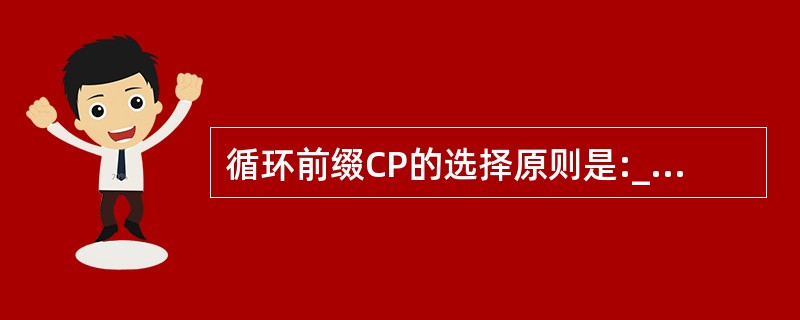 循环前缀CP的选择原则是:_...